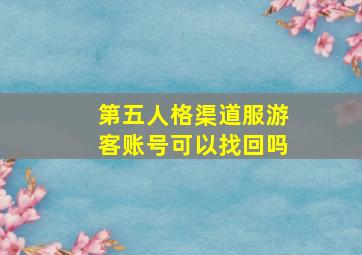 第五人格渠道服游客账号可以找回吗